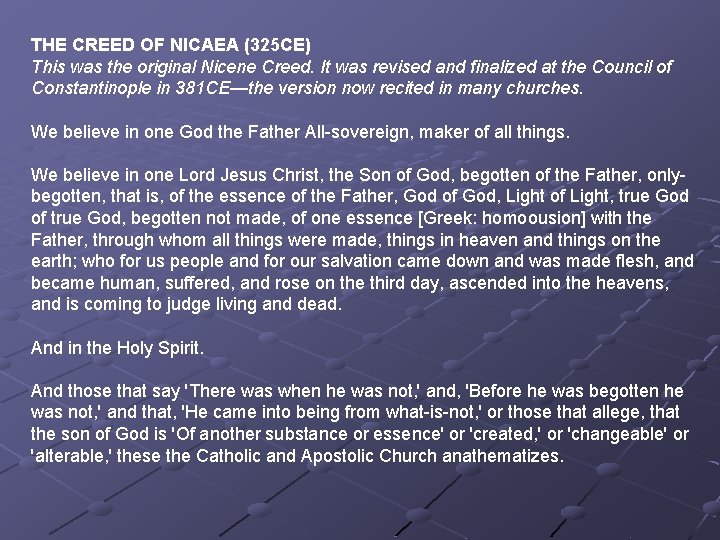 THE CREED OF NICAEA (325CE)
This was the original Nicene Creed. It was revised and finalized at the Council of Constantinople in 381CE—the version now recited in many churches.

We believe in one God the Father All-sovereign, maker of all things.

We believe in one Lord Jesus Christ, the Son of God, begotten of the Father, only-begotten, that is, of the essence of the Father, God of God, Light of Light, true God of true God, begotten not made, of one essence [Greek: homoousion] with the Father, through whom all things were made, things in heaven and things on the earth; who for us people and for our salvation came down and was made flesh, and became human, suffered, and rose on the third day, ascended into the heavens, and is coming to judge living and dead.

And in the Holy Spirit.

And those that say 'There was when he was not,' and, 'Before he was begotten he was not,' and that, 'He came into being from what-is-not,' or those that allege, that the son of God is 'Of another substance or essence' or 'created,' or 'changeable' or 'alterable,' these the Catholic and Apostolic Church anathematizes.